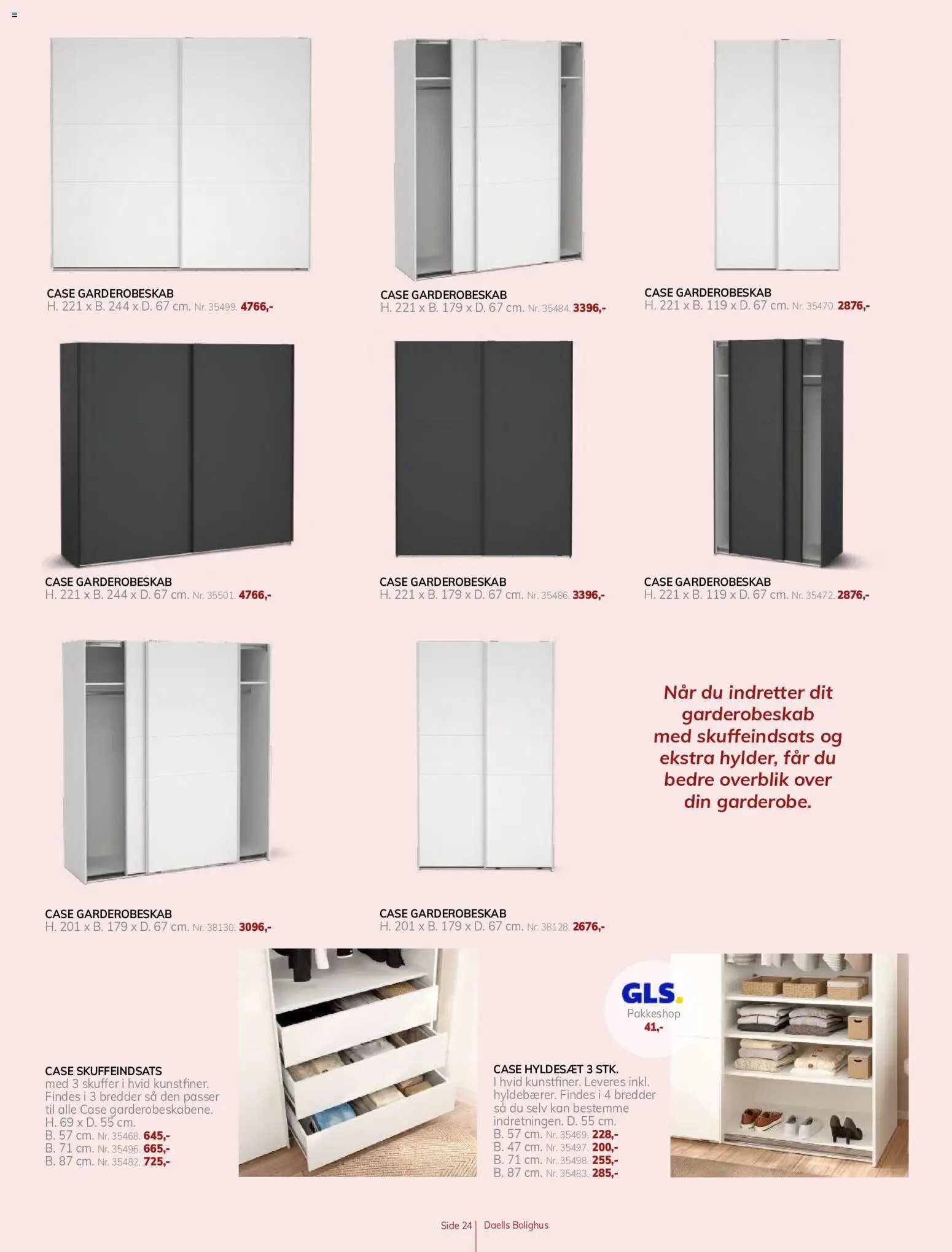 CASE GARDEROBESKAB
H. 221 x B. 244 x D. 67 cm. Nr. 35499. 4766,-

CASE GARDEROBESKAB
H. 221 x B. 179 x D. 67 cm. Nr. 35484. 3396,-

CASE GARDEROBESKAB
H. 221 x B. 119 x D. 67 cm. Nr. 35470. 2876,-

CASE GARDEROBESKAB
H. 221 x B. 244 x D. 67 cm. Nr. 35501. 4766,-

CASE GARDEROBESKAB
H. 221 x B. 179 x D. 67 cm. Nr. 35486. 3396,-

CASE GARDEROBESKAB
H. 221 x B. 119 x D. 67 cm. Nr. 35472. 2876,-

CASE GARDEROBESKAB
H. 201 x B. 179 x D. 67 cm. Nr. 38130. 3096,-

CASE GARDEROBESKAB
H. 201 x B. 179 x D. 67 cm. Nr. 38128. 2676,-

Når du indretter dit garderobeskab med skuffeindsats og ekstra hylder, får du bedre overblik over din garderobe.

CASE SKUFFEINDSATS
med 3 skuffer i hvid kunstfiner. Findes i 3 bredder så den passer til alle Case garderobeskabene. H. 69 x D. 55 cm.
B. 57 cm. Nr. 35468. 645,-
B. 71 cm. Nr. 35496. 665,-
B. 87 cm. Nr. 35482. 725,-

GLS.
Pakkeshop
41,-

CASE HYLDESÆT 3 STK.
I hvid kunstfiner. Leveres inkl. hyldebærer. Findes i 4 bredder så du selv kan bestemme indretningen. D. 55 cm.
B. 57 cm. Nr. 35469. 228,-
B. 47 cm. Nr. 35497. 200,-
B. 71 cm. Nr. 35498. 255,-
B. 87 cm. Nr. 35483. 285,-

Side 24 | Daells Bolighus